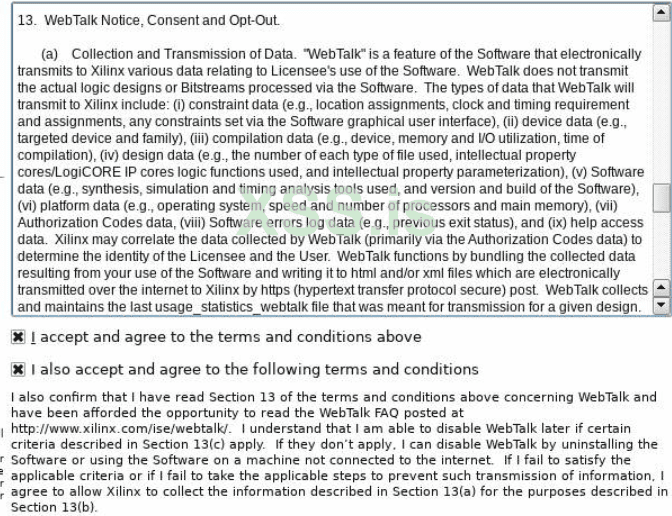 13. WebTalk Notice, Consent and Opt-Out.

(a) Collection and Transmission of Data. "WebTalk" is a feature of the Software that electronically transmits to Xilinx various data relating to Licensee's use of the Software. WebTalk does not transmit the actual logic designs or Bitstreams processed via the Software. The types of data that WebTalk will transmit to Xilinx include: (i) constraint data (e.g., location assignments, clock and timing requirement and assignments, any constraints set via the Software graphical user interface), (ii) device data (e.g., targeted device and family), (iii) compilation data (e.g., device, memory and I/O utilization, time of compilation), (iv) design data (e.g., the number of each type of file used, intellectual property cores/LogiCORE IP cores logic functions used, and intellectual property parameterization), (v) Software data (e.g., synthesis, simulation and timing analysis tools used, and version and build of the Software), (vi) platform data (e.g., operating system, speed and number of processors and main memory), (vii) Authorization Codes data, (viii) Software errors log data (e.g., previous exit status), and (ix) help access data. Xilinx may correlate the data collected by WebTalk (primarily via the Authorization Codes data) to determine the identity of the Licensee and the User. WebTalk functions by bundling the collected data resulting from your use of the Software and writing it to html and/or xml files which are electronically transmitted over the internet to Xilinx by https (hypertext transfer protocol secure) post. WebTalk collects and maintains the last usage_statistics_webtalk file that was meant for transmission for a given design.

XSS.is

I accept and agree to the terms and conditions above

I also accept and agree to the following terms and conditions

I also confirm that I have read Section 13 of the terms and conditions above concerning WebTalk and have been afforded the opportunity to read the WebTalk FAQ posted at http://www.xilinx.com/ise/webtalk/. I understand that I am able to disable WebTalk later if certain criteria described in Section 13(c) apply. If they don't apply, I can disable WebTalk by uninstalling the Software or using the Software on a machine not connected to the internet. If I fail to satisfy the applicable criteria or if I fail to take the applicable steps to prevent such transmission of information, I agree to allow Xilinx to collect the information described in Section 13(a) for the purposes described in Section 13(b).